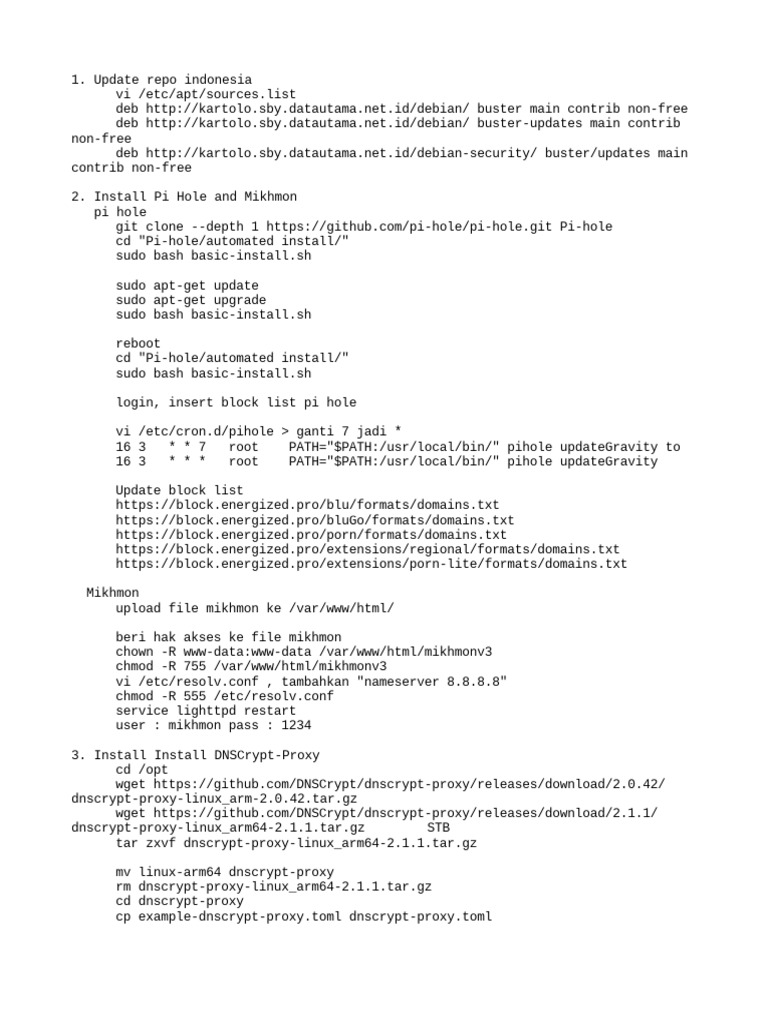 1. Update repo indonesia
vi /etc/apt/sources.list
deb http://kartolo.sby.datautama.net.id/debian/ buster main contrib non-free
deb http://kartolo.sby.datautama.net.id/debian/ buster-updates main contrib non-free
deb http://kartolo.sby.datautama.net.id/debian-security/ buster/updates main contrib non-free

2. Install Pi Hole and Mikhmon
pi hole
git clone --depth 1 https://github.com/pi-hole/pi-hole.git Pi-hole
cd "Pi-hole/automated install/"
sudo bash basic-install.sh

sudo apt-get update
sudo apt-get upgrade
sudo bash basic-install.sh

reboot
cd "Pi-hole/automated install/"
sudo bash basic-install.sh

login, insert block list pi hole

vi /etc/cron.d/pihole > ganti 7 jadi *
16 3 * * 7 root PATH="$PATH:/usr/local/bin/" pihole updateGravity to
16 3 * * * root PATH="$PATH:/usr/local/bin/" pihole updateGravity

Update block list
https://block.energized.pro/blu/formats/domains.txt
https://block.energized.pro/bluGo/formats/domains.txt
https://block.energized.pro/porn/formats/domains.txt
https://block.energized.pro/extensions/regional/formats/domains.txt
https://block.energized.pro/extensions/porn-lite/formats/domains.txt

Mikhmon
upload file mikhmon ke /var/www/html/

beri hak akses ke file mikhmon
chown -R www-data:www-data /var/www/html/mikhmonv3
chmod -R 755 /var/www/html/mikhmonv3
vi /etc/resolv.conf , tambahkan "nameserver 8.8.8.8"
chmod -R 555 /etc/resolv.conf
service lighttpd restart
user : mikhmon pass : 1234

3. Install Install DNSCrypt-Proxy
cd /opt
wget https://github.com/DNSCrypt/dnscrypt-proxy/releases/download/2.0.42/dnscrypt-proxy-linux_arm-2.0.42.tar.gz
wget https://github.com/DNSCrypt/dnscrypt-proxy/releases/download/2.1.1/dnscrypt-proxy-linux_arm64-2.1.1.tar.gz STB
tar zxvf dnscrypt-proxy-linux_arm64-2.1.1.tar.gz

mv linux-arm64 dnscrypt-proxy
rm dnscrypt-proxy-linux_arm64-2.1.1.tar.gz
cd dnscrypt-proxy
cp example-dnscrypt-proxy.toml dnscrypt-proxy.toml